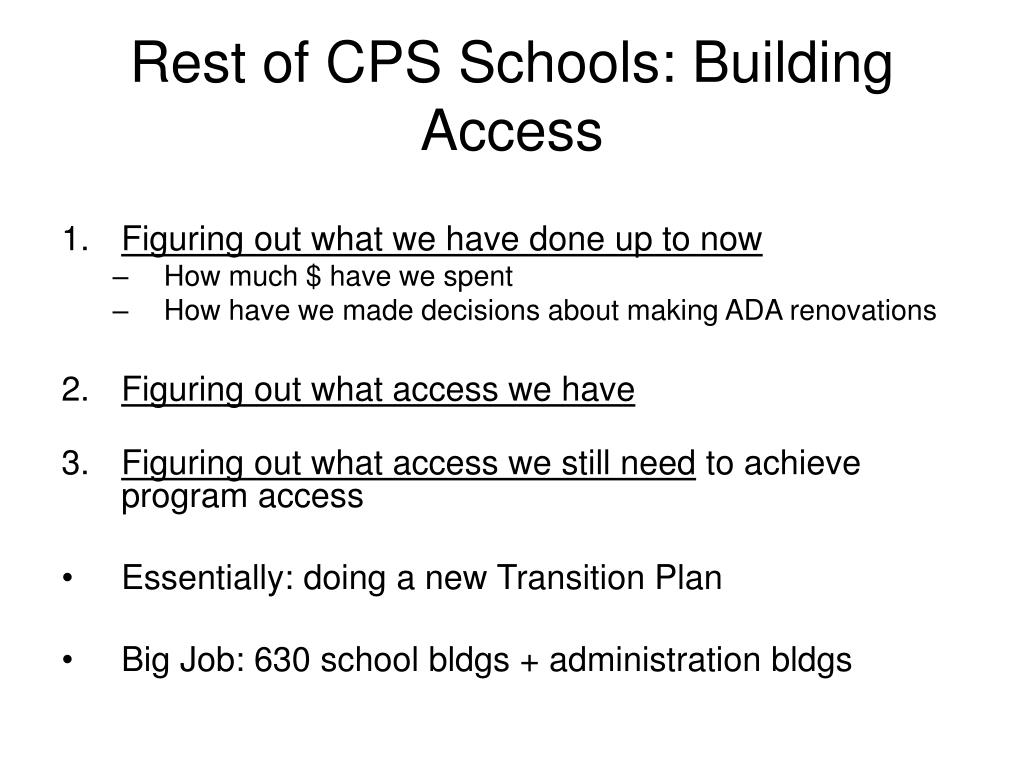 Rest of CPS Schools: Building Access

1. Figuring out what we have done up to now
– How much \$ have we spent
– How have we made decisions about making ADA renovations

2. Figuring out what access we have

3. Figuring out what access we still need to achieve program access

• Essentially: doing a new Transition Plan

• Big Job: 630 school bldgs + administration bldgs